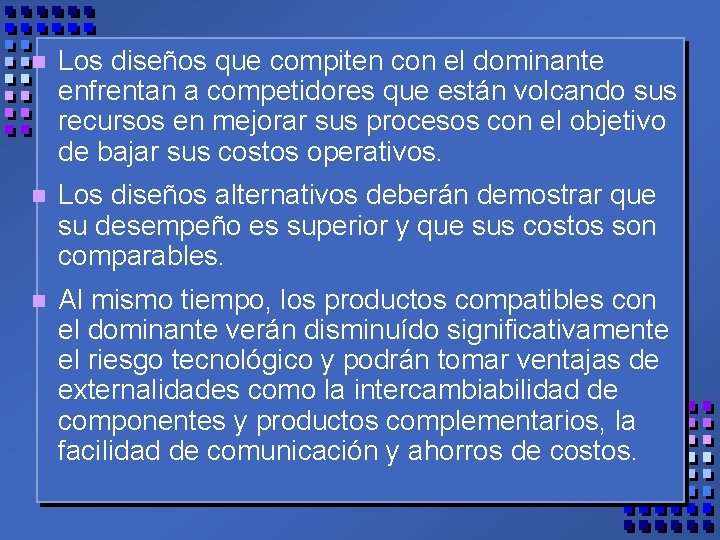 Los diseños que compiten con el dominante enfrentan a competidores que están volcando sus recursos en mejorar sus procesos con el objetivo de bajar sus costos operativos.

Los diseños alternativos deberán demostrar que su desempeño es superior y que sus costos son comparables.

Al mismo tiempo, los productos compatibles con el dominante verán disminuído significativamente el riesgo tecnológico y podrán tomar ventajas de externalidades como la intercambiabilidad de componentes y productos complementarios, la facilidad de comunicación y ahorros de costos.